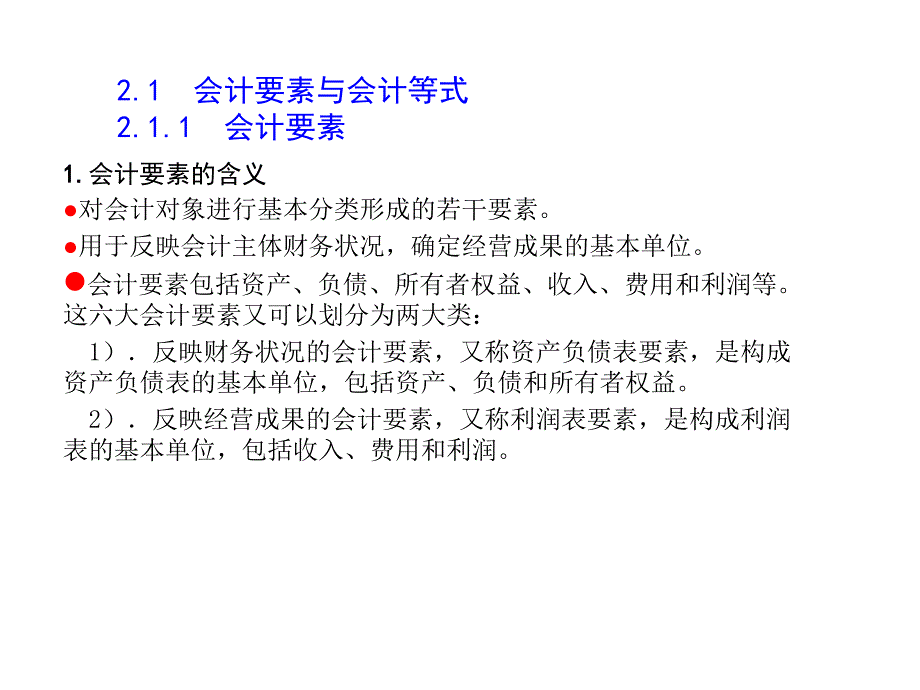 2.1 会计要素与会计等式
2.1.1 会计要素

1. 会计要素的含义

●对会计对象进行基本分类形成的若干要素。

●用于反映会计主体财务状况，确定经营成果的基本单位。

●会计要素包括资产、负债、所有者权益、收入、费用和利润等。这六大会计要素又可以划分为两大类：

1）. 反映财务状况的会计要素，又称资产负债表要素，是构成资产负债表的基本单位，包括资产、负债和所有者权益。

2）. 反映经营成果的会计要素，又称利润表要素，是构成利润表的基本单位，包括收入、费用和利润。